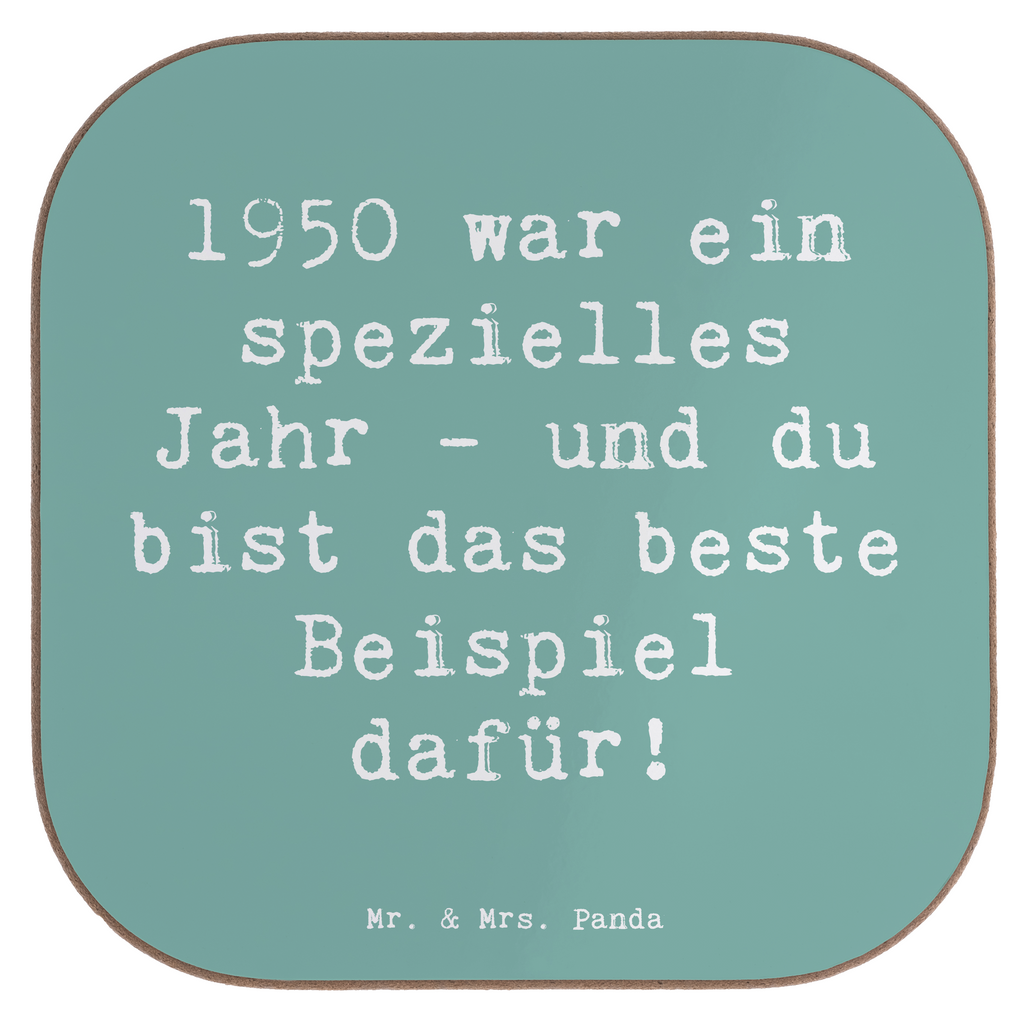 1950 war ein spezielles Jahr - und du bist das beste Beispiel dafür!

Mr. & Mrs. Panda